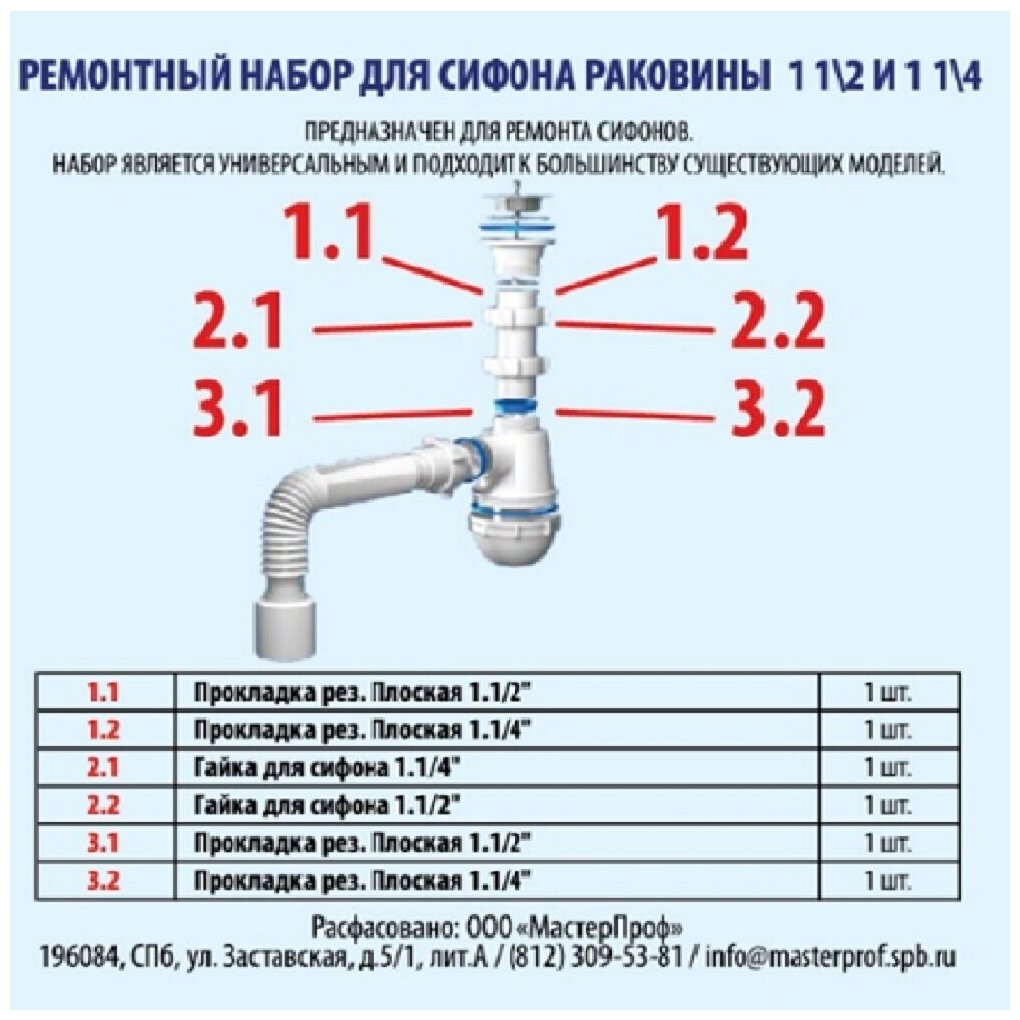 РЕМОНТНЫЙ НАБОР ДЛЯ СИФОНА РАКОВИНЫ 1 1\2 И 1 1\4

ПРЕДНАЗНАЧЕН ДЛЯ РЕМОНТА СИФОНОВ.
НАБОР ЯВЛЯЕТСЯ УНИВЕРСАЛЬНЫМ И ПОДХОДИТ К БОЛЬШИНСТВУ СУЩЕСТВУЮЩИХ МОДЕЛЕЙ.

1.1
1.2
2.1
2.2
3.1
3.2

| 1.1 | Прокладка рез. Плоская 1.1/2" | 1 шт. |
|---|---|---|
| 1.2 | Прокладка рез. Плоская 1.1/4" | 1 шт. |
| 2.1 | Гайка для сифона 1.1/4" | 1 шт. |
| 2.2 | Гайка для сифона 1.1/2" | 1 шт. |
| 3.1 | Прокладка рез. Плоская 1.1/2" | 1 шт. |
| 3.2 | Прокладка рез. Плоская 1.1/4" | 1 шт. |

Расфасовано: ООО «МастерПроф»
196084, СПб, ул. Заставская, д.5/1, лит.А / (812) 309-53-81 / info@masterprof.spb.ru